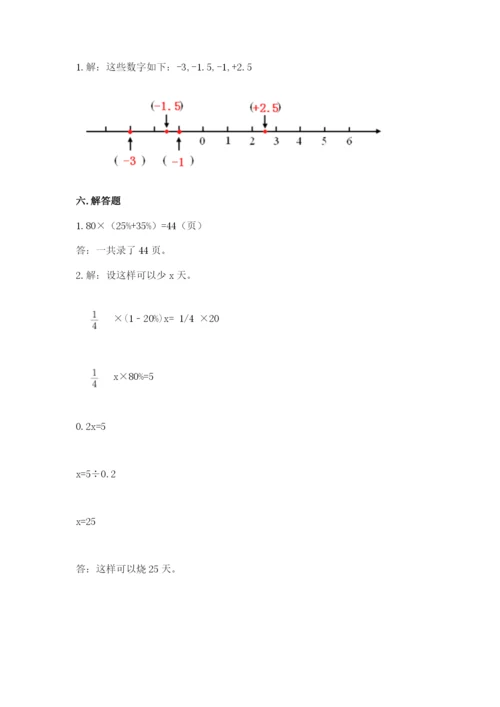 1. 解：这些数字如下：-3, -1.5, -1, +2.5

(-1.5)　(+2.5)

0　1　2　3　4　5　6

( -3 )　( -1 )

六. 解答题

1. 80×（25%+35%）=44（页）

答：一共录了 44 页。

2. 解：设这样可以少 x 天。

$\frac{1}{4}$ ×（1 - 20%）x= 1/4 ×20

$\frac{1}{4}$ x×80%=5

0.2x=5

x=5÷0.2

x=25

答：这样可以烧 25 天。